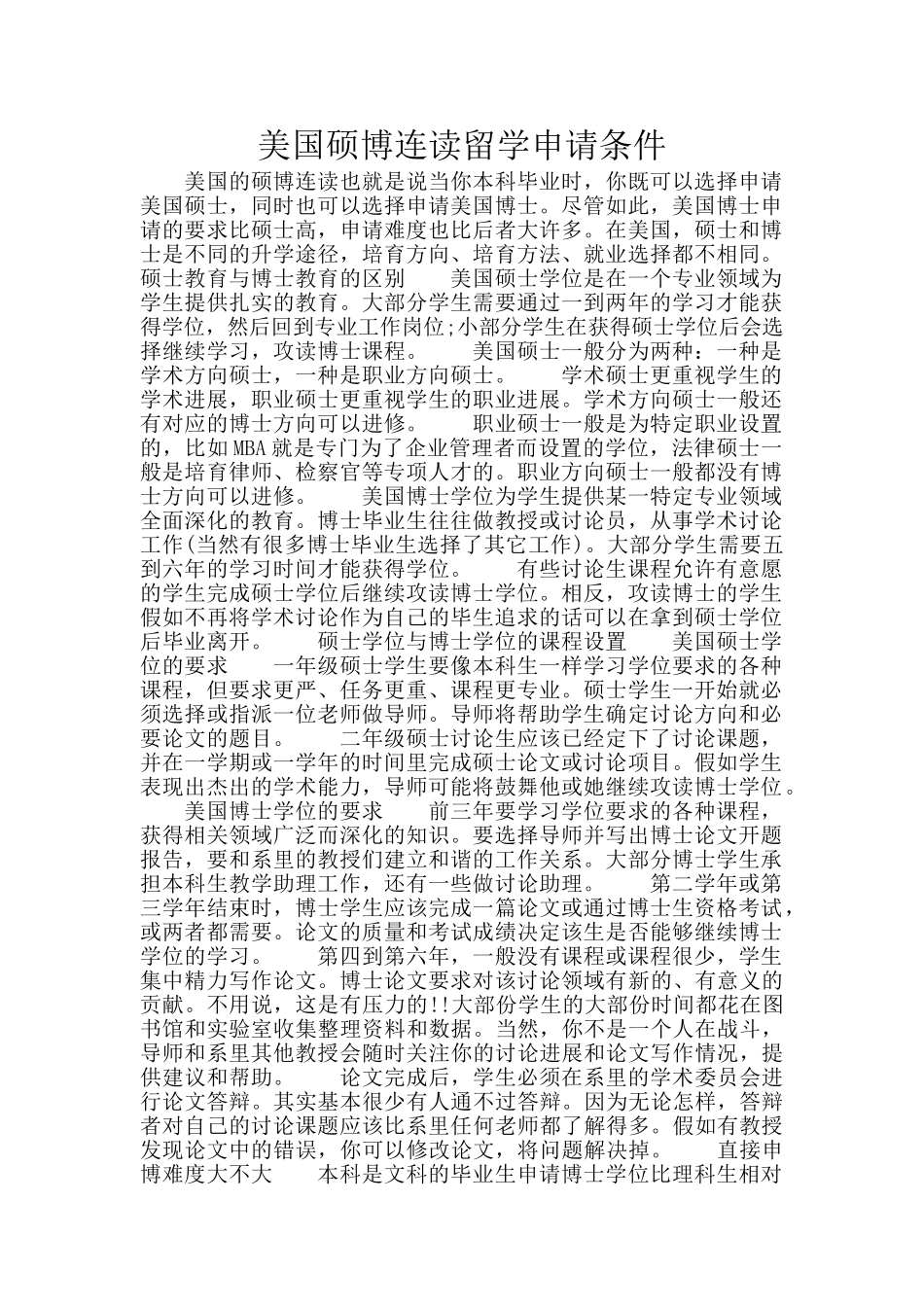 美国硕博连读留学申请条件

美国的硕博连读也就是说当你本科毕业时，你既可以选择申请美国硕士，同时也可以选择申请美国博士。尽管如此，美国博士申请的要求比硕士高，申请难度也比后者大许多。在美国，硕士和博士是不同的升学途径，培育方向、培育方法、就业选择都不相同。 硕士教育与博士教育的区别　　美国硕士学位是在一个专业领域为学生提供扎实的教育。大部分学生需要通过一到两年的学习才能获得学位，然后回到专业工作岗位;小部分学生在获得硕士学位后会选择继续学习，攻读博士课程。　　美国硕士一般分为两种：一种是学术方向硕士，一种是职业方向硕士。　　学术硕士更重视学生的学术进展，职业硕士更重视学生的职业进展。学术方向硕士一般还有对应的博士方向可以进修。　　职业硕士一般是为特定职业设置的，比如MBA就是专门为了企业管理者而设置的学位，法律硕士一般是培育律师、检察官等专项人才的。职业方向硕士一般都没有博士方向可以进修。　　美国博士学位为学生提供某一特定专业领域全面深化的教育。博士毕业生往往做教授或讨论员，从事学术讨论工作(当然有很多博士毕业生选择了其它工作)。大部分学生需要五到六年的学习时间才能获得学位。　　有些讨论生课程允许有意愿的学生完成硕士学位后继续攻读博士学位。相反，攻读博士的学生假如不再将学术讨论作为自己的毕生追求的话可以在拿到硕士学位后毕业离开。　　硕士学位与博士学位的课程设置　　美国硕士学位的要求　　一年级硕士学生要像本科生一样学习学位要求的各种课程，但要求更严、任务更重、课程更专业。硕士学生一开始就必须选择或指派一位老师做导师。导师将帮助学生确定讨论方向和必要论文的题目。　　二年级硕士讨论生应该已经定下了讨论课题，并在一学期或一学年的时间里完成硕士论文或讨论项目。假如学生表现出杰出的学术能力，导师可能将鼓舞他或她继续攻读博士学位。

美国博士学位的要求　　前三年要学习学位要求的各种课程，获得相关领域广泛而深化的知识。要选择导师并写出博士论文开题报告，要和系里的教授们建立和谐的工作关系。大部分博士学生承担本科生教学助理工作，还有一些做讨论助理。　　第二学年或第三学年结束时，博士学生应该完成一篇论文或通过博士生资格考试，或两者都需要。论文的质量和考试成绩决定该生是否能够继续博士学位的学习。　　第四到第六年，一般没有课程或课程很少，学生集中精力写作论文。博士论文要求对该讨论领域有新的、有意义的贡献。不用说，这是有压力的!!大部份学生的大部份时间都花在图书馆和实验室收集整理资料和数据。当然，你不是一个人在战斗，导师和系里其他教授会随时关注你的讨论进展和论文写作情况，提供建议和帮助。　　论文完成后，学生必须在系里的学术委员会进行论文答辩。其实基本很少有人通不过答辩。因为无论怎样，答辩者对自己的讨论课题应该比系里任何老师都了解得多。假如有教授发现论文中的错误，你可以修改论文，将问题解决掉。　　直接申博难度大不大　　本科是文科的毕业生申请博士学位比理科生相对